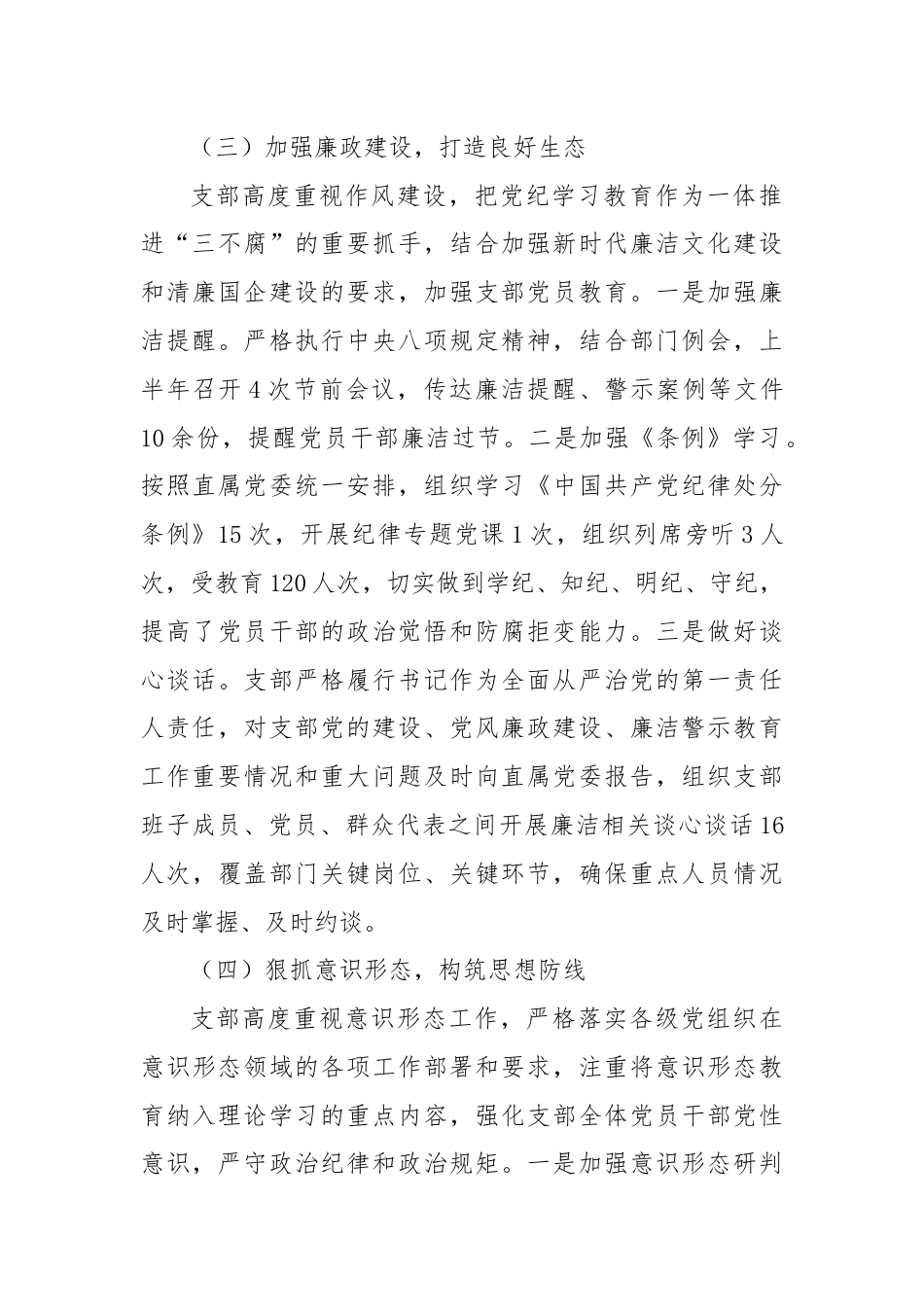 （三）加强廉政建设，打造良好生态

支部高度重视作风建设，把党纪学习教育作为一体推进“三不腐”的重要抓手，结合加强新时代廉洁文化建设和清廉国企建设的要求，加强支部党员教育。一是加强廉洁提醒。严格执行中央八项规定精神，结合部门例会，上半年召开4次节前会议，传达廉洁提醒、警示案例等文件10余份，提醒党员干部廉洁过节。二是加强《条例》学习。按照直属党委统一安排，组织学习《中国共产党纪律处分条例》15次，开展纪律专题党课1次，组织列席旁听3人次，受教育120人次，切实做到学纪、知纪、明纪、守纪，提高了党员干部的政治觉悟和防腐拒变能力。三是做好谈心谈话。支部严格履行书记作为全面从严治党的第一责任人责任，对支部党的建设、党风廉政建设、廉洁警示教育工作重要情况和重大问题及时向直属党委报告，组织支部班子成员、党员、群众代表之间开展廉洁相关谈心谈话16人次，覆盖部门关键岗位、关键环节，确保重点人员情况及时掌握、及时约谈。

（四）狠抓意识形态，构筑思想防线

支部高度重视意识形态工作，严格落实各级党组织在意识形态领域的各项工作部署和要求，注重将意识形态教育纳入理论学习的重点内容，强化支部全体党员干部党性意识，严守政治纪律和政治规矩。一是加强意识形态研判